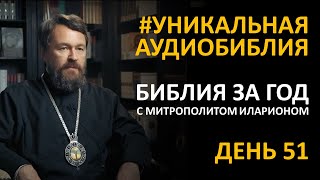 #УНИКАЛЬНАЯ АУДИОБИБЛИЯ

БИБЛИЯ ЗА ГОД
С МИТРОПОЛИТОМ ИЛАРИОНОМ

ДЕНЬ 51